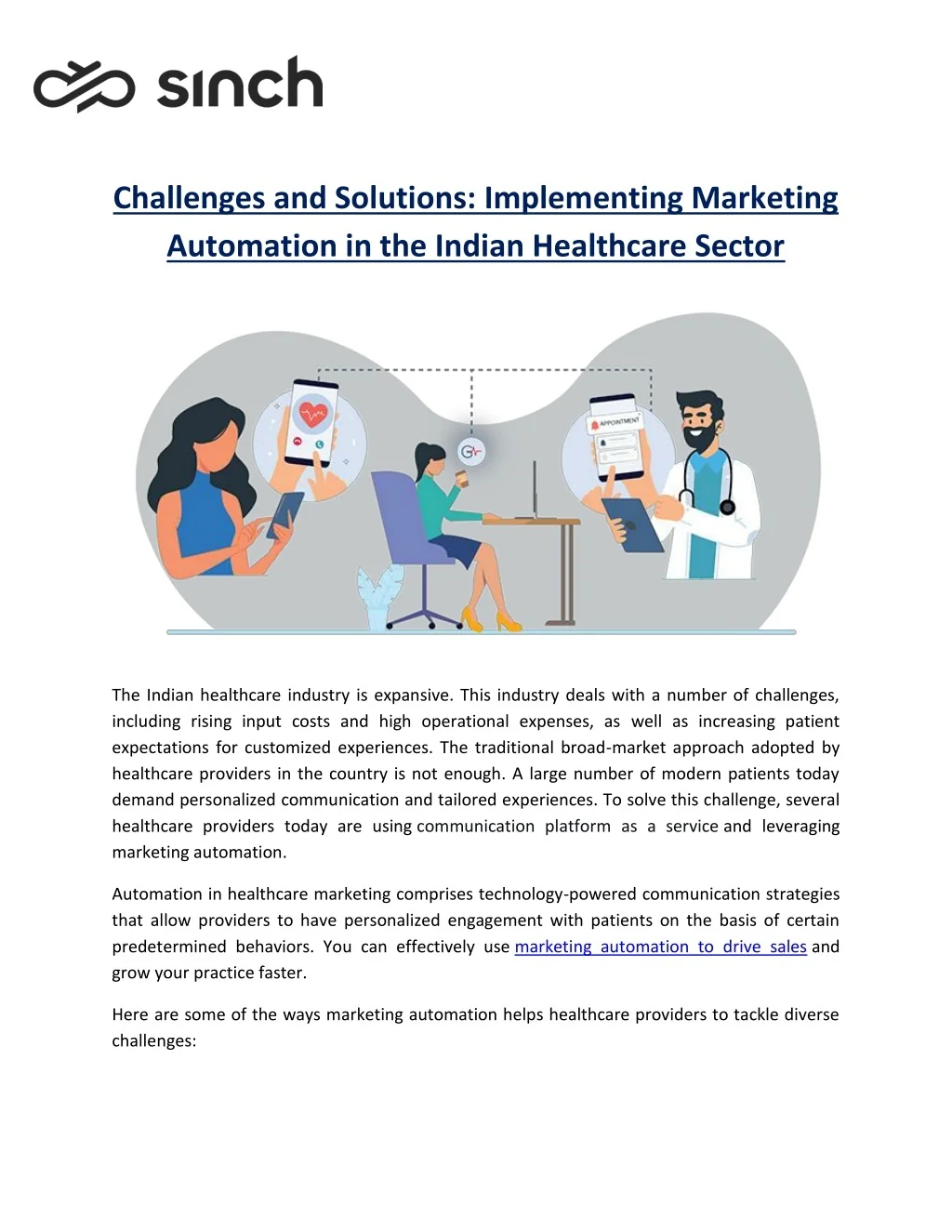 sinch

Challenges and Solutions: Implementing Marketing Automation in the Indian Healthcare Sector

APPOINTMENT

The Indian healthcare industry is expansive. This industry deals with a number of challenges, including rising input costs and high operational expenses, as well as increasing patient expectations for customized experiences. The traditional broad-market approach adopted by healthcare providers in the country is not enough. A large number of modern patients today demand personalized communication and tailored experiences. To solve this challenge, several healthcare providers today are using communication platform as a service and leveraging marketing automation.

Automation in healthcare marketing comprises technology-powered communication strategies that allow providers to have personalized engagement with patients on the basis of certain predetermined behaviors. You can effectively use marketing automation to drive sales and grow your practice faster.

Here are some of the ways marketing automation helps healthcare providers to tackle diverse challenges: